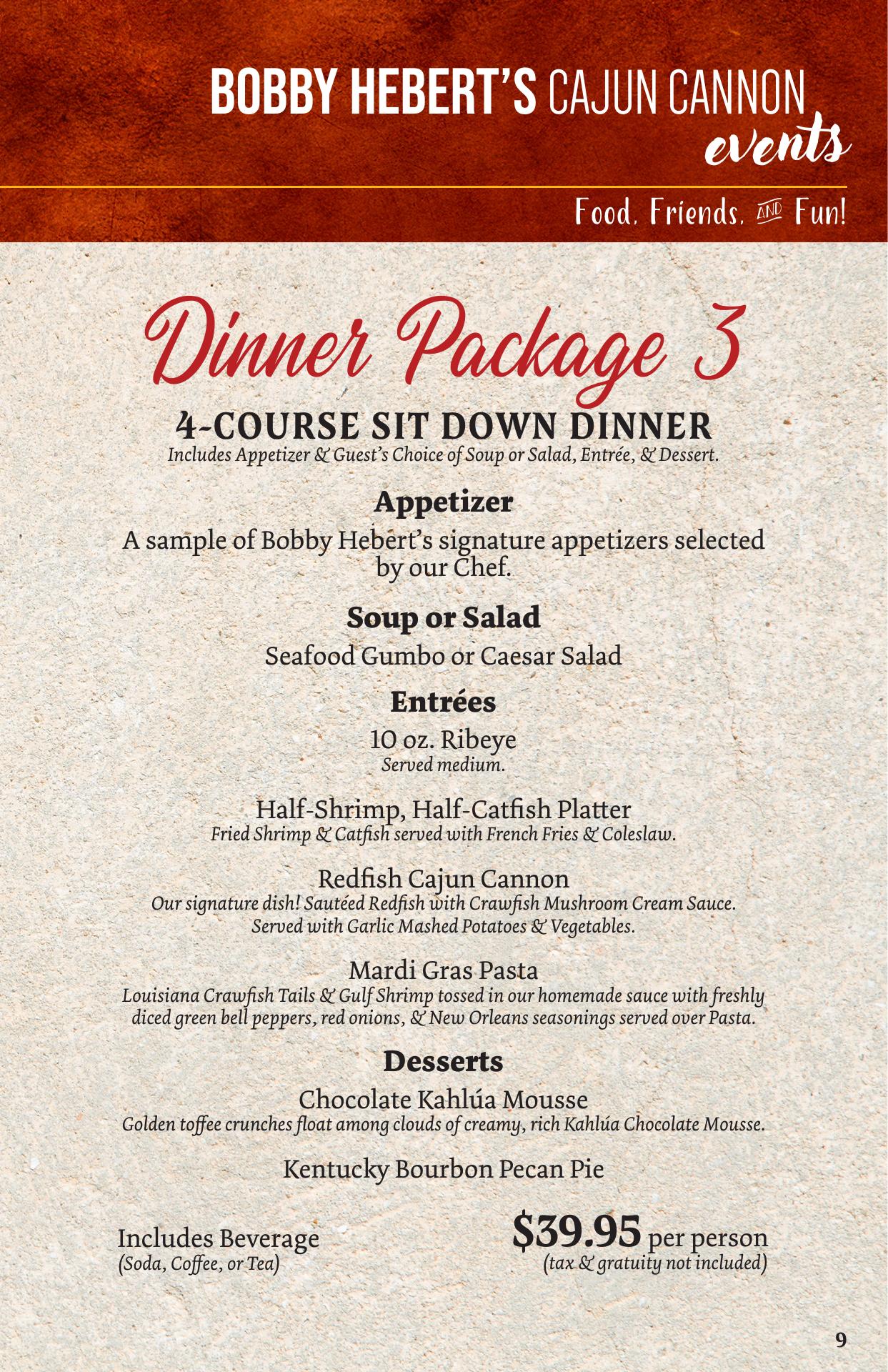 BOBBY HEBERT'S CAJUN CANNON events

Food, Friends, AND Fun!

Dinner Package 3

4-COURSE SIT DOWN DINNER
Includes Appetizer & Guest's Choice of Soup or Salad, Entrée, & Dessert.

Appetizer
A sample of Bobby Hebert's signature appetizers selected by our Chef.

Soup or Salad
Seafood Gumbo or Caesar Salad

Entrées
10 oz. Ribeye
Served medium.

Half-Shrimp, Half-Catfish Platter
Fried Shrimp & Catfish served with French Fries & Coleslaw.

Redfish Cajun Cannon
Our signature dish! Sautéed Redfish with Crawfish Mushroom Cream Sauce. Served with Garlic Mashed Potatoes & Vegetables.

Mardi Gras Pasta
Louisiana Crawfish Tails & Gulf Shrimp tossed in our homemade sauce with freshly diced green bell peppers, red onions, & New Orleans seasonings served over Pasta.

Desserts
Chocolate Kahlúa Mousse
Golden toffee crunches float among clouds of creamy, rich Kahlúa Chocolate Mousse.

Kentucky Bourbon Pecan Pie

Includes Beverage
(Soda, Coffee, or Tea)

$39.95 per person
(tax & gratuity not included)

9